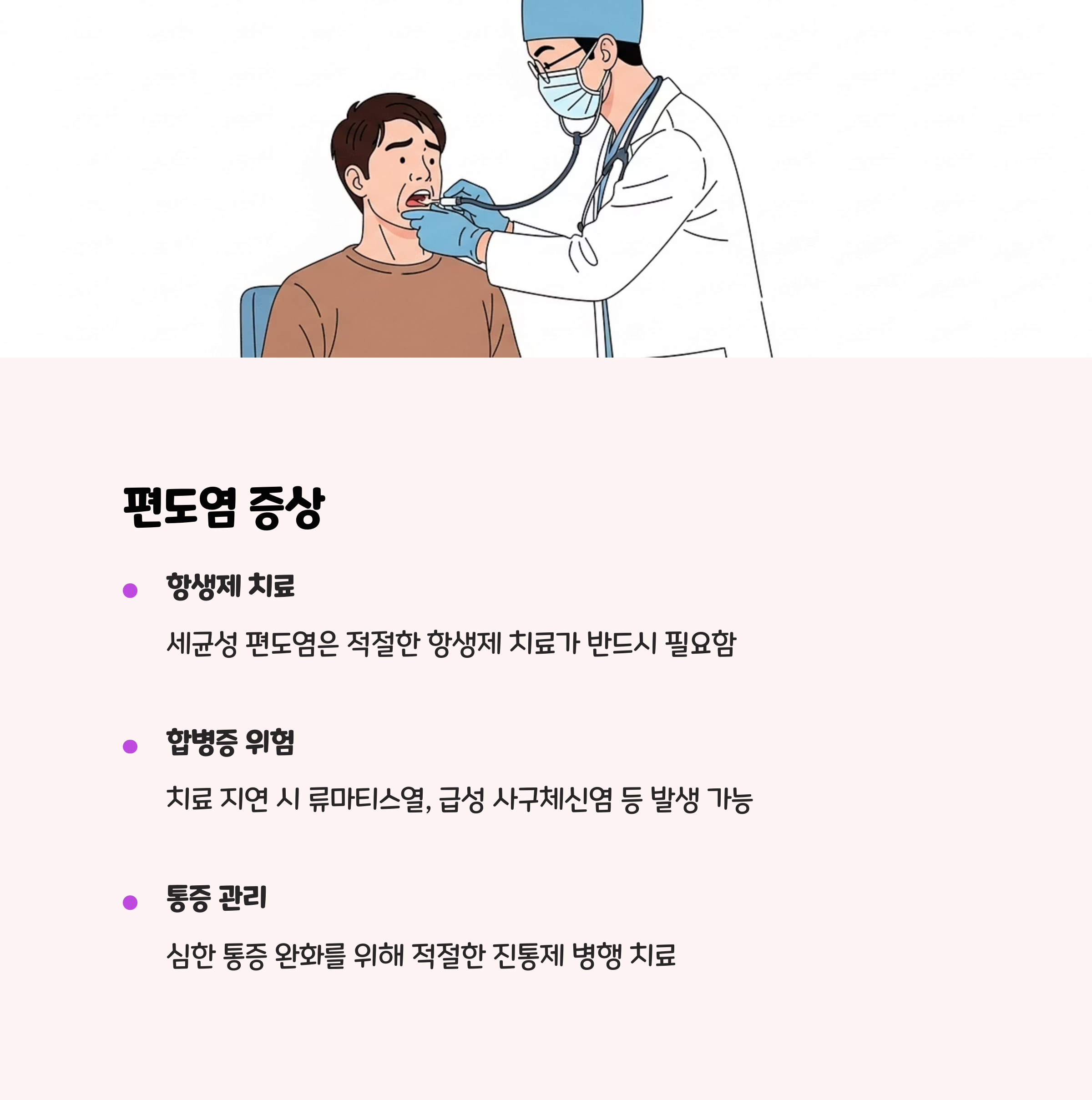 편도염 증상

• 항생제 치료

세균성 편도염은 적절한 항생제 치료가 반드시 필요함

• 합병증 위험

치료 지연 시 류마티스열, 급성 사구체신염 등 발생 가능

• 통증 관리

심한 통증 완화를 위해 적절한 진통제 병행 치료